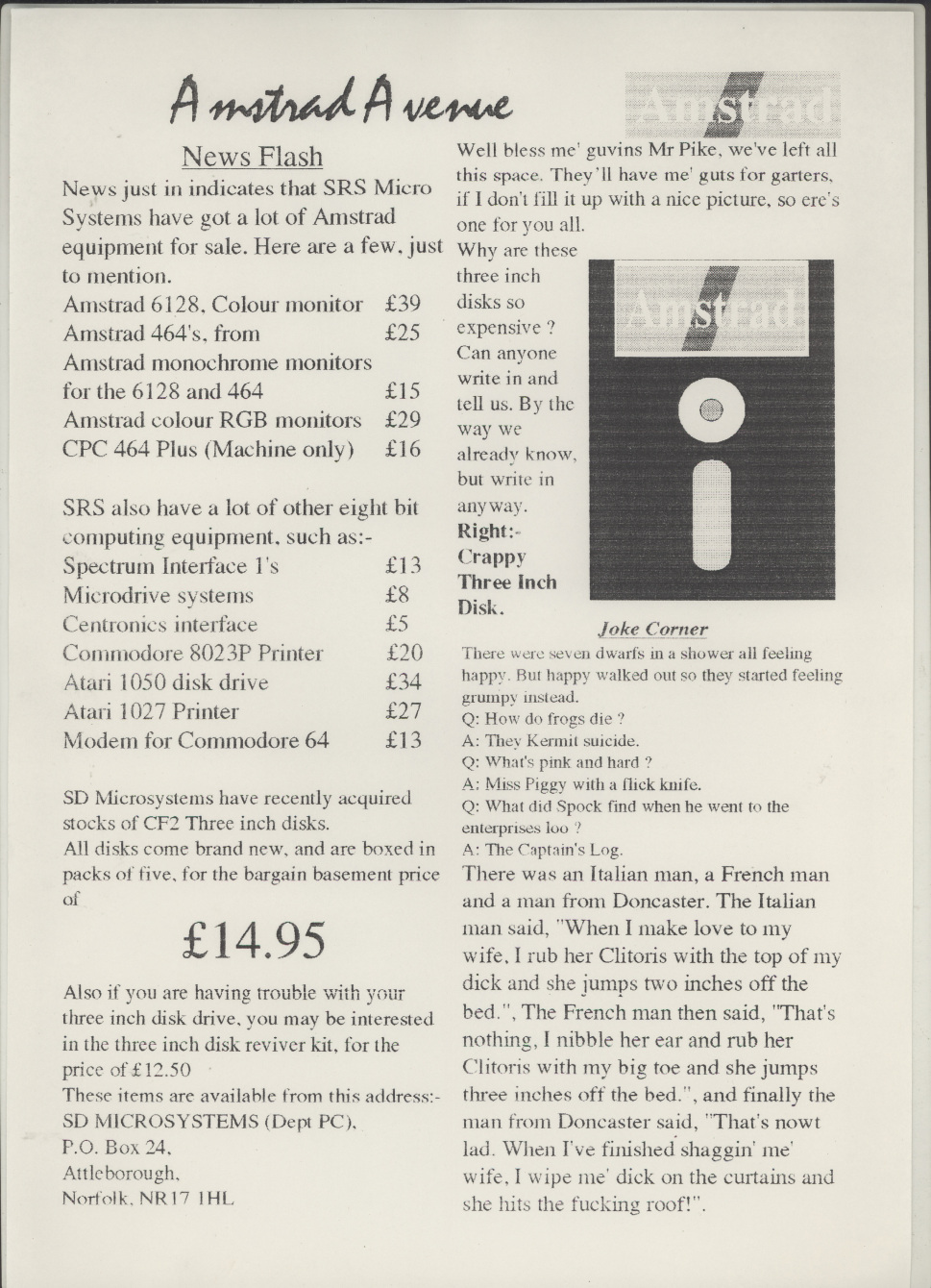 Amstrad Avenue

Amstrad

News Flash

News just in indicates that SRS Micro Systems have got a lot of Amstrad equipment for sale. Here are a few, just to mention.

| | |
|---|---|
| Amstrad 6128, Colour monitor | £39 |
| Amstrad 464's, from | £25 |
| Amstrad monochrome monitors for the 6128 and 464 | £15 |
| Amstrad colour RGB monitors | £29 |
| CPC 464 Plus (Machine only) | £16 |

SRS also have a lot of other eight bit computing equipment, such as:-

| | |
|---|---|
| Spectrum Interface 1's | £13 |
| Microdrive systems | £8 |
| Centronics interface | £5 |
| Commodore 8023P Printer | £20 |
| Atari 1050 disk drive | £34 |
| Atari 1027 Printer | £27 |
| Modem for Commodore 64 | £13 |

SD Microsystems have recently acquired stocks of CF2 Three inch disks.
All disks come brand new, and are boxed in packs of five, for the bargain basement price of

£14.95

Also if you are having trouble with your three inch disk drive, you may be interested in the three inch disk reviver kit, for the price of £12.50
These items are available from this address:-
SD MICROSYSTEMS (Dept PC),
P.O. Box 24,
Attleborough,
Norfolk, NR17 1HL

Well bless me' guvins Mr Pike, we've left all this space. They'll have me' guts for garters, if I don't fill it up with a nice picture, so ere's one for you all.

Why are these three inch disks so expensive ? Can anyone write in and tell us. By the way we already know, but write in anyway.
Right:- Crappy Three Inch Disk.

Amstrad

Joke Corner

There were seven dwarfs in a shower all feeling happy. But happy walked out so they started feeling grumpy instead.
Q: How do frogs die ?
A: They Kermit suicide.
Q: What's pink and hard ?
A: Miss Piggy with a flick knife.
Q: What did Spock find when he went to the enterprises loo ?
A: The Captain's Log.

There was an Italian man, a French man and a man from Doncaster. The Italian man said, "When I make love to my wife, I rub her Clitoris with the top of my dick and she jumps two inches off the bed.", The French man then said, "That's nothing, I nibble her ear and rub her Clitoris with my big toe and she jumps three inches off the bed.", and finally the man from Doncaster said, "That's nowt lad. When I've finished shaggin' me' wife, I wipe me' dick on the curtains and she hits the fucking roof!".